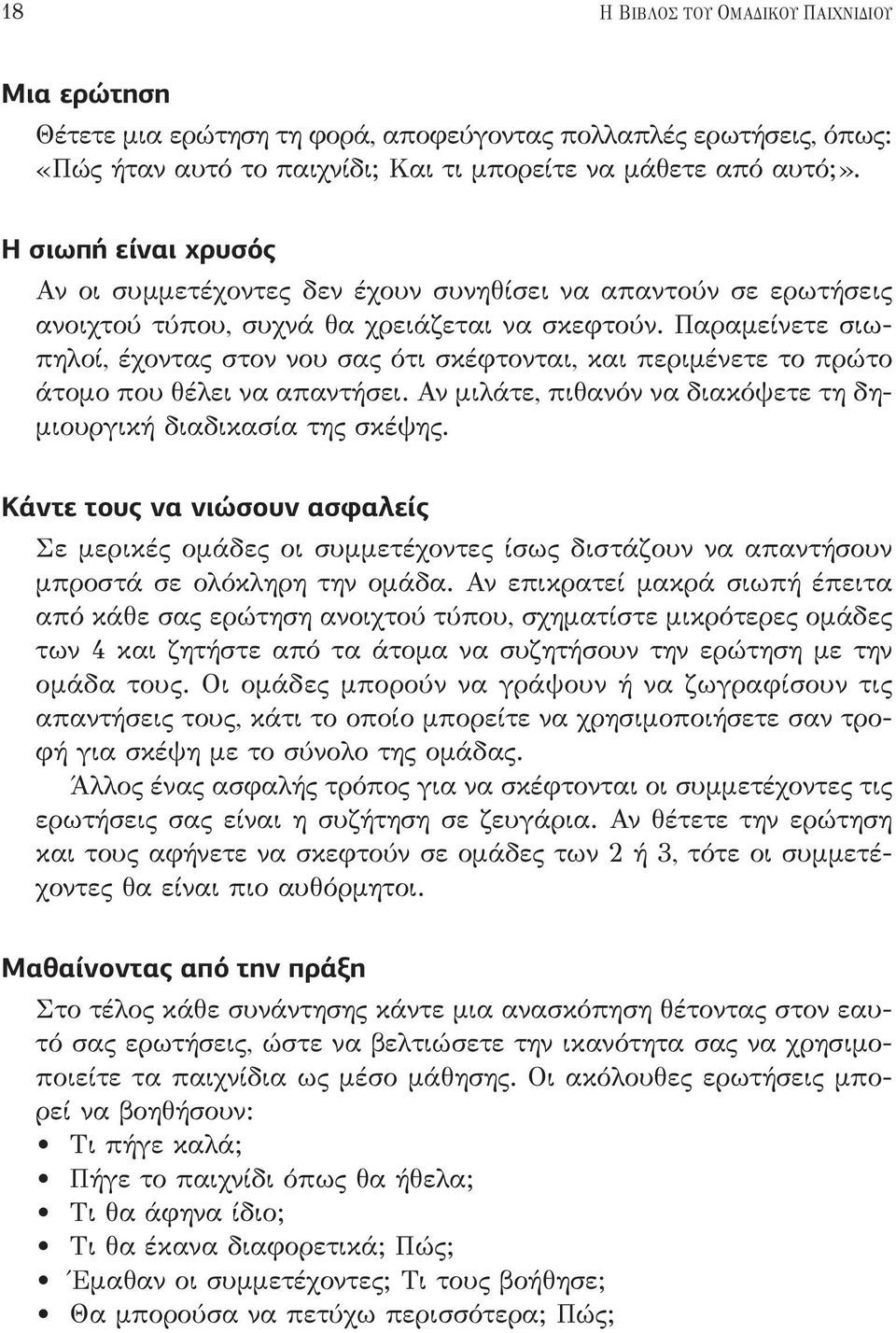 18 Η ΒΙΒΛΟΣ ΤΟΥ ΟΜΑΔΙΚΟΥ ΠΑΙΧΝΙΔΙΟΥ

Μια ερώτηση

Θέτετε μια ερώτηση τη φορά, αποφεύγοντας πολλαπλές ερωτήσεις, όπως: «Πώς ήταν αυτό το παιχνίδι; Και τι μπορείτε να μάθετε από αυτό;».

Η σιωπή είναι χρυσός

Αν οι συμμετέχοντες δεν έχουν συνηθίσει να απαντούν σε ερωτήσεις ανοιχτού τύπου, συχνά θα χρειάζεται να σκεφτούν. Παραμείνετε σιωπηλοί, έχοντας στον νου σας ότι σκέφτονται, και περιμένετε το πρώτο άτομο που θέλει να απαντήσει. Αν μιλάτε, πιθανόν να διακόψετε τη δημιουργική διαδικασία της σκέψης.

Κάντε τους να νιώσουν ασφαλείς

Σε μερικές ομάδες οι συμμετέχοντες ίσως διστάζουν να απαντήσουν μπροστά σε ολόκληρη την ομάδα. Αν επικρατεί μακρά σιωπή έπειτα από κάθε σας ερώτηση ανοιχτού τύπου, σχηματίστε μικρότερες ομάδες των 4 και ζητήστε από τα άτομα να συζητήσουν την ερώτηση με την ομάδα τους. Οι ομάδες μπορούν να γράψουν ή να ζωγραφίσουν τις απαντήσεις τους, κάτι το οποίο μπορείτε να χρησιμοποιήσετε σαν τροφή για σκέψη με το σύνολο της ομάδας.

Άλλος ένας ασφαλής τρόπος για να σκέφτονται οι συμμετέχοντες τις ερωτήσεις σας είναι η συζήτηση σε ζευγάρια. Αν θέτετε την ερώτηση και τους αφήνετε να σκεφτούν σε ομάδες των 2 ή 3, τότε οι συμμετέχοντες θα είναι πιο αυθόρμητοι.

Μαθαίνοντας από την πράξη

Στο τέλος κάθε συνάντησης κάντε μια ανασκόπηση θέτοντας στον εαυτό σας ερωτήσεις, ώστε να βελτιώσετε την ικανότητα σας να χρησιμοποιείτε τα παιχνίδια ως μέσο μάθησης. Οι ακόλουθες ερωτήσεις μπορεί να βοηθήσουν:

• Τι πήγε καλά;
• Πήγε το παιχνίδι όπως θα ήθελα;
• Τι θα άφηνα ίδιο;
• Τι θα έκανα διαφορετικά; Πώς;
• Έμαθαν οι συμμετέχοντες; Τι τους βοήθησε;
• Θα μπορούσα να πετύχω περισσότερα; Πώς;